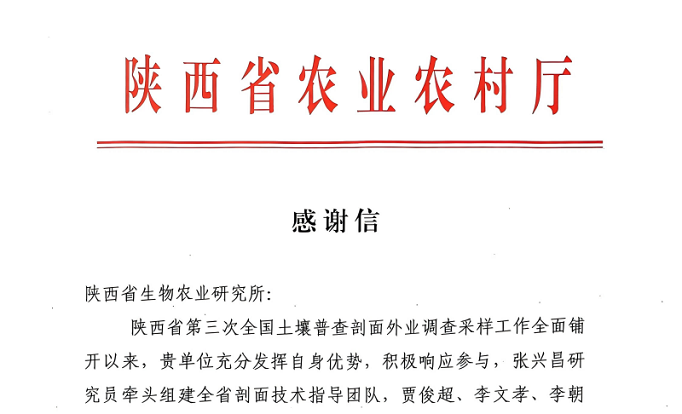 陕西省农业农村厅

感谢信

陕西省生物农业研究所:

陕西省第三次全国土壤普查剖面外业调查采样工作全面铺开以来，贵单位充分发挥自身优势，积极响应参与，张兴昌研究员牵头组建全省剖面技术指导团队，贾俊超、李文孝、李朝